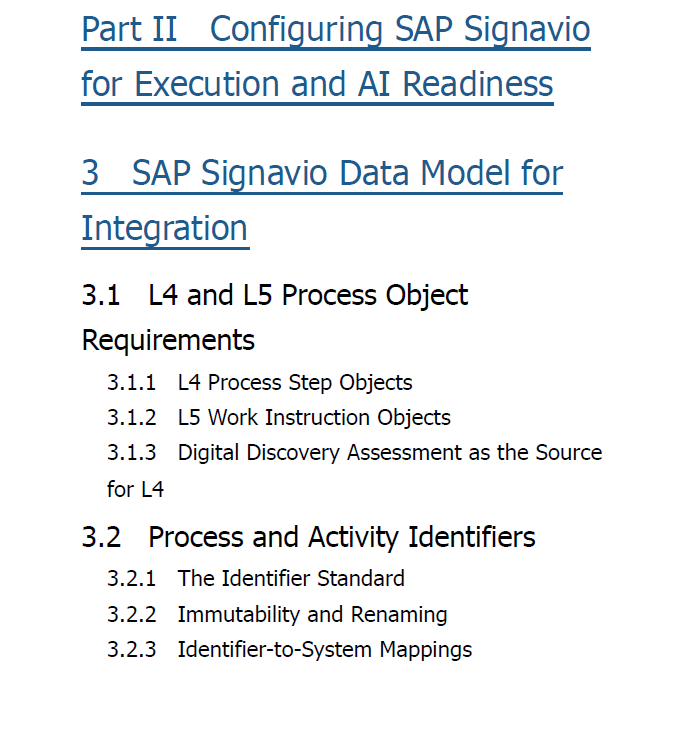 Part II Configuring SAP Signavio for Execution and AI Readiness

3 SAP Signavio Data Model for Integration

3.1 L4 and L5 Process Object Requirements

3.1.1 L4 Process Step Objects
3.1.2 L5 Work Instruction Objects
3.1.3 Digital Discovery Assessment as the Source for L4

3.2 Process and Activity Identifiers

3.2.1 The Identifier Standard
3.2.2 Immutability and Renaming
3.2.3 Identifier-to-System Mappings